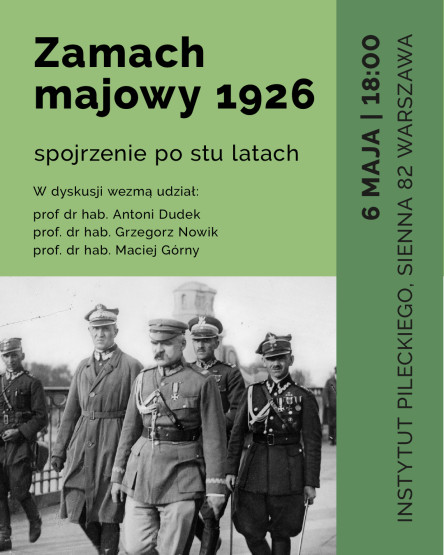 Zamach majowy 1926

spojrzenie po stu latach

W dyskusji wezmą udział:

prof dr hab. Antoni Dudek
prof. dr hab. Grzegorz Nowik
prof. dr hab. Maciej Górny

6 MAJA | 18:00

INSTYTUT PILECKIEGO, SIENNA 82 WARSZAWA